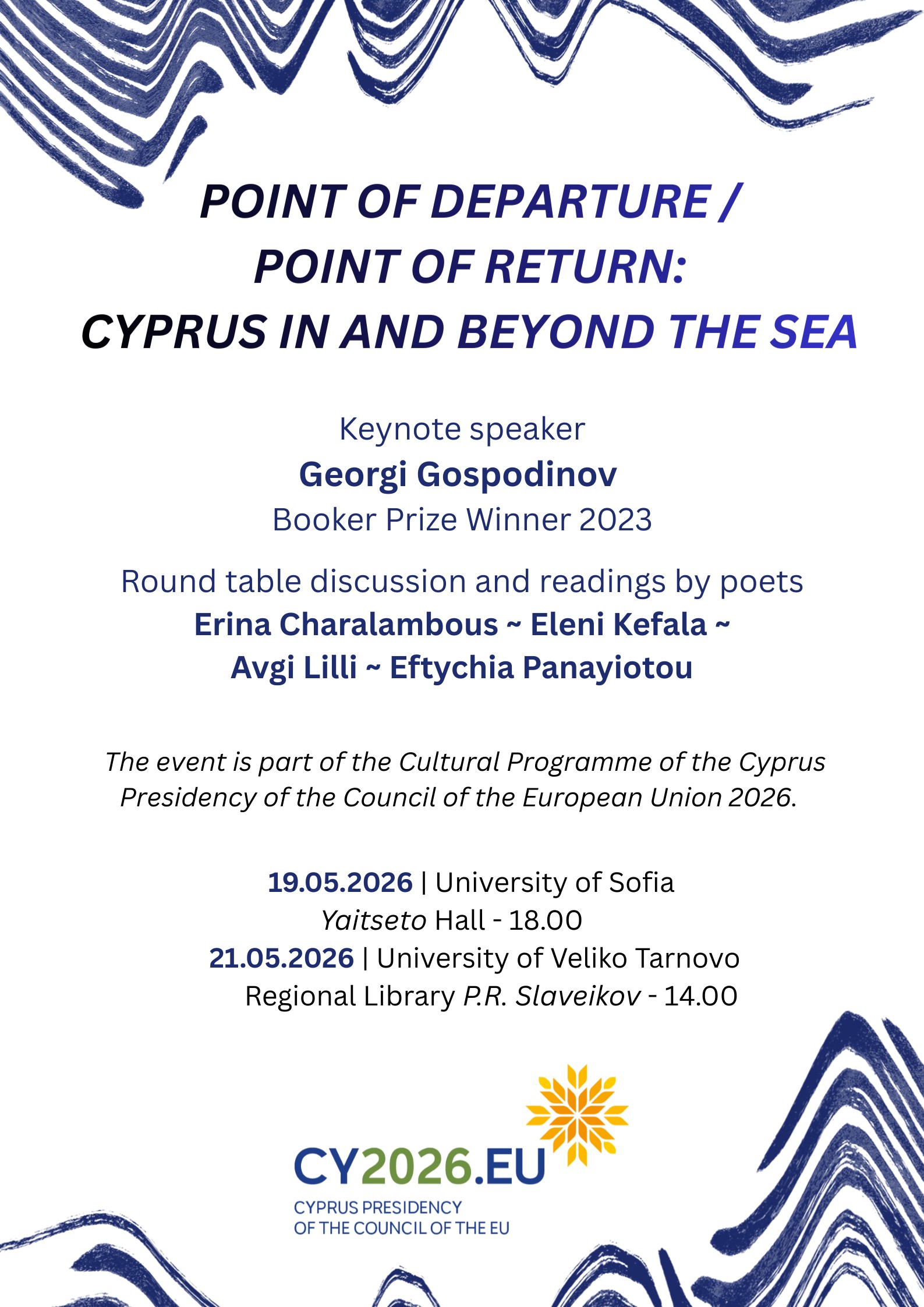 POINT OF DEPARTURE /
POINT OF RETURN:
CYPRUS IN AND BEYOND THE SEA

Keynote speaker
Georgi Gospodinov
Booker Prize Winner 2023

Round table discussion and readings by poets
Erina Charalambous ~ Eleni Kefala ~
Avgi Lilli ~ Eftychia Panayiotou

The event is part of the Cultural Programme of the Cyprus Presidency of the Council of the European Union 2026.

19.05.2026 | University of Sofia
Yaitseto Hall - 18.00
21.05.2026 | University of Veliko Tarnovo
Regional Library P.R. Slaveikov - 14.00

CY2026.EU
CYPRUS PRESIDENCY
OF THE COUNCIL OF THE EU